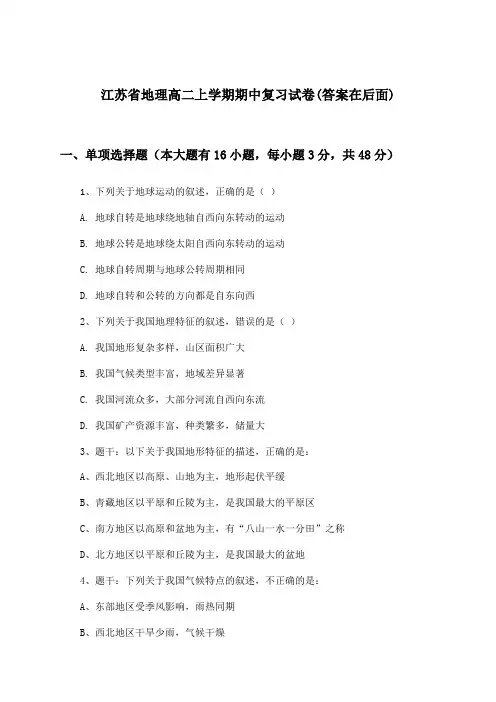 江苏省地理高二上学期期中复习试卷(答案在后面)

一、单项选择题（本大题有16小题，每小题3分，共48分）

1、下列关于地球运动的叙述，正确的是（ ）

A. 地球自转是地球绕地轴自西向东转动的运动

B. 地球公转是地球绕太阳自西向东转动的运动

C. 地球自转周期与地球公转周期相同

D. 地球自转和公转的方向都是自东向西

2、下列关于我国地理特征的叙述，错误的是（ ）

A. 我国地形复杂多样，山区面积广大

B. 我国气候类型丰富，地域差异显著

C. 我国河流众多，大部分河流自西向东流

D. 我国矿产资源丰富，种类繁多，储量大

3、题干：以下关于我国地形特征的描述，正确的是：

A、西北地区以高原、山地为主，地形起伏平缓

B、青藏地区以平原和丘陵为主，是我国最大的平原区

C、南方地区以高原和盆地为主，有“八山一水一分田”之称

D、北方地区以平原和丘陵为主，是我国最大的盆地

4、题干：下列关于我国气候特点的叙述，不正确的是：

A、东部地区受季风影响，雨热同期

B、西北地区干旱少雨，气候干燥